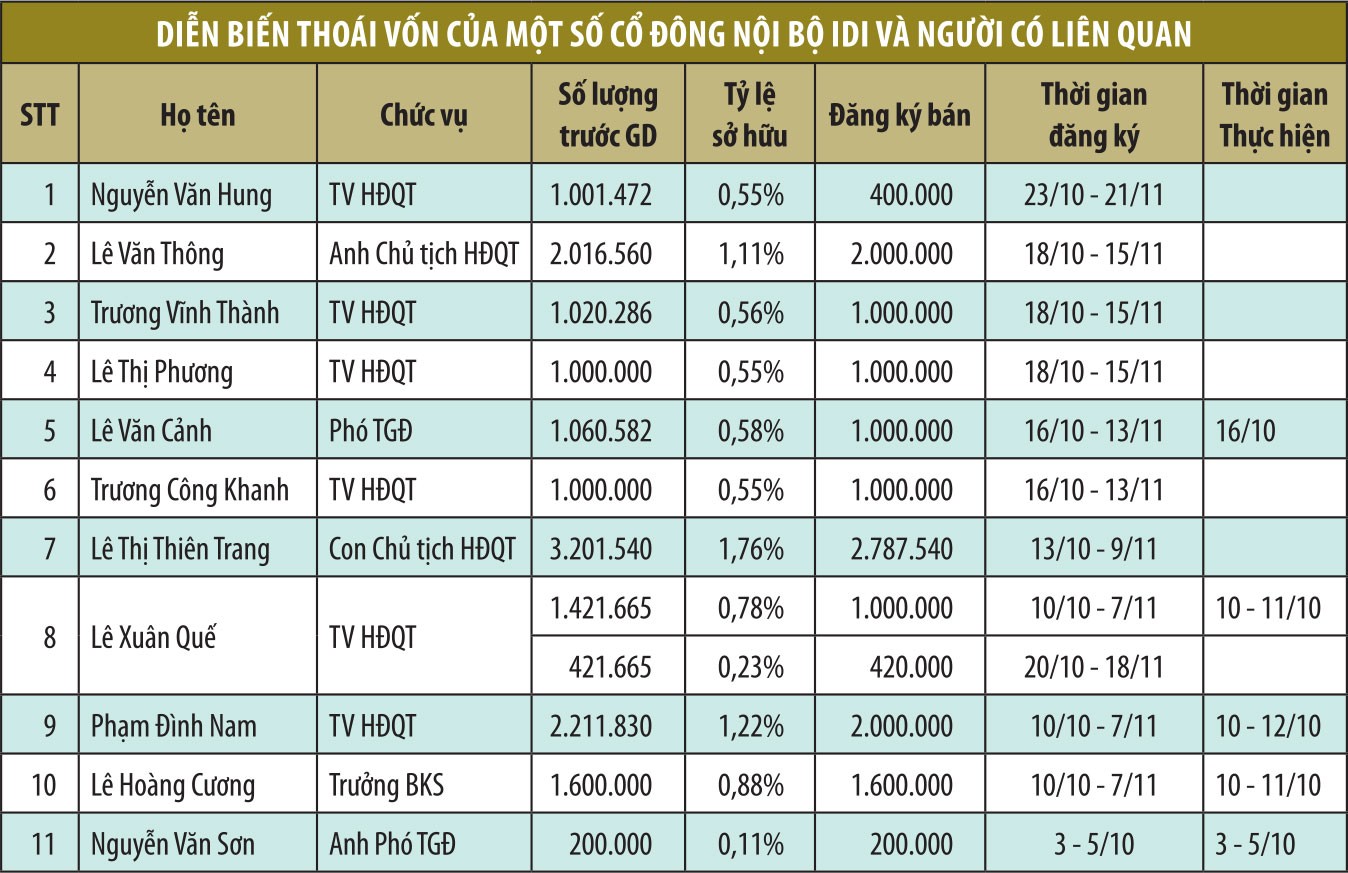 DIỄN BIẾN THOÁI VỐN CỦA MỘT SỐ CỔ ĐÔNG NỘI BỘ IDI VÀ NGƯỜI CÓ LIÊN QUAN

| STT | Họ tên | Chức vụ | Số lượng trước GD | Tỷ lệ sở hữu | Đăng ký bán | Thời gian đăng ký | Thời gian Thực hiện |
|---|---|---|---|---|---|---|---|
| 1 | Nguyễn Văn Hung | TV HĐQT | 1.001.472 | 0,55% | 400.000 | 23/10 - 21/11 | |
| 2 | Lê Văn Thông | Anh Chủ tịch HĐQT | 2.016.560 | 1,11% | 2.000.000 | 18/10 - 15/11 | |
| 3 | Trương Vĩnh Thành | TV HĐQT | 1.020.286 | 0,56% | 1.000.000 | 18/10 - 15/11 | |
| 4 | Lê Thị Phương | TV HĐQT | 1.000.000 | 0,55% | 1.000.000 | 18/10 - 15/11 | |
| 5 | Lê Văn Cảnh | Phó TGĐ | 1.060.582 | 0,58% | 1.000.000 | 16/10 - 13/11 | 16/10 |
| 6 | Trương Công Khanh | TV HĐQT | 1.000.000 | 0,55% | 1.000.000 | 16/10 - 13/11 | |
| 7 | Lê Thị Thiên Trang | Con Chủ tịch HĐQT | 3.201.540 | 1,76% | 2.787.540 | 13/10 - 9/11 | |
| 8 | Lê Xuân Quế | TV HĐQT | 1.421.665 | 0,78% | 1.000.000 | 10/10 - 7/11 | 10 - 11/10 |
| | | | 421.665 | 0,23% | 420.000 | 20/10 - 18/11 | |
| 9 | Phạm Đình Nam | TV HĐQT | 2.211.830 | 1,22% | 2.000.000 | 10/10 - 7/11 | 10 - 12/10 |
| 10 | Lê Hoàng Cương | Trưởng BKS | 1.600.000 | 0,88% | 1.600.000 | 10/10 - 7/11 | 10 - 11/10 |
| 11 | Nguyễn Văn Sơn | Anh Phó TGĐ | 200.000 | 0,11% | 200.000 | 3 - 5/10 | 3 - 5/10 |